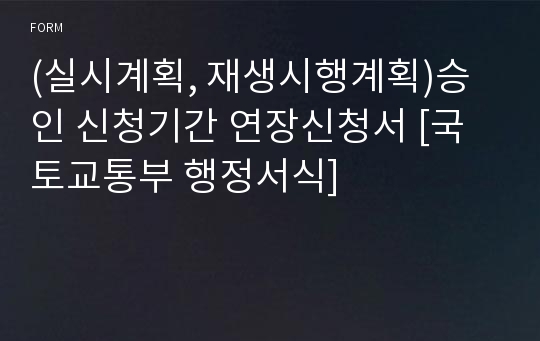 FORM

(실시계획, 재생시행계획)승인 신청기간 연장신청서 [국토교통부 행정서식]